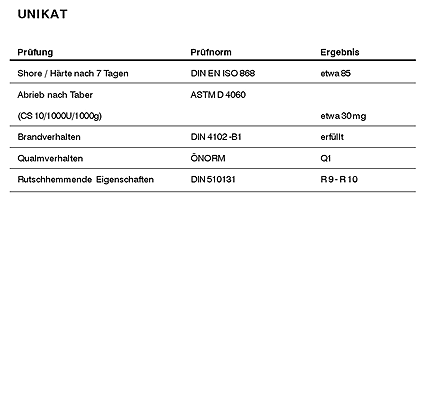 UNIKAT

| Prüfung | Prüfnorm | Ergebnis |
|---|---|---|
| Shore / Härte nach 7 Tagen | DIN EN ISO 868 | etwa 85 |
| Abrieb nach Taber | ASTM D 4060 | |
| (CS 10/1000U/1000g) | | etwa 30 mg |
| Brandverhalten | DIN 4102 -B1 | erfüllt |
| Qualmverhalten | ÖNORM | Q1 |
| Rutschhemmende Eigenschaften | DIN 510131 | R 9 - R 10 |